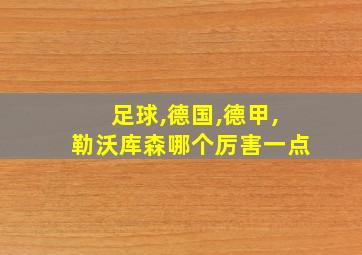 足球,德国,德甲,
勒沃库森哪个厉害一点